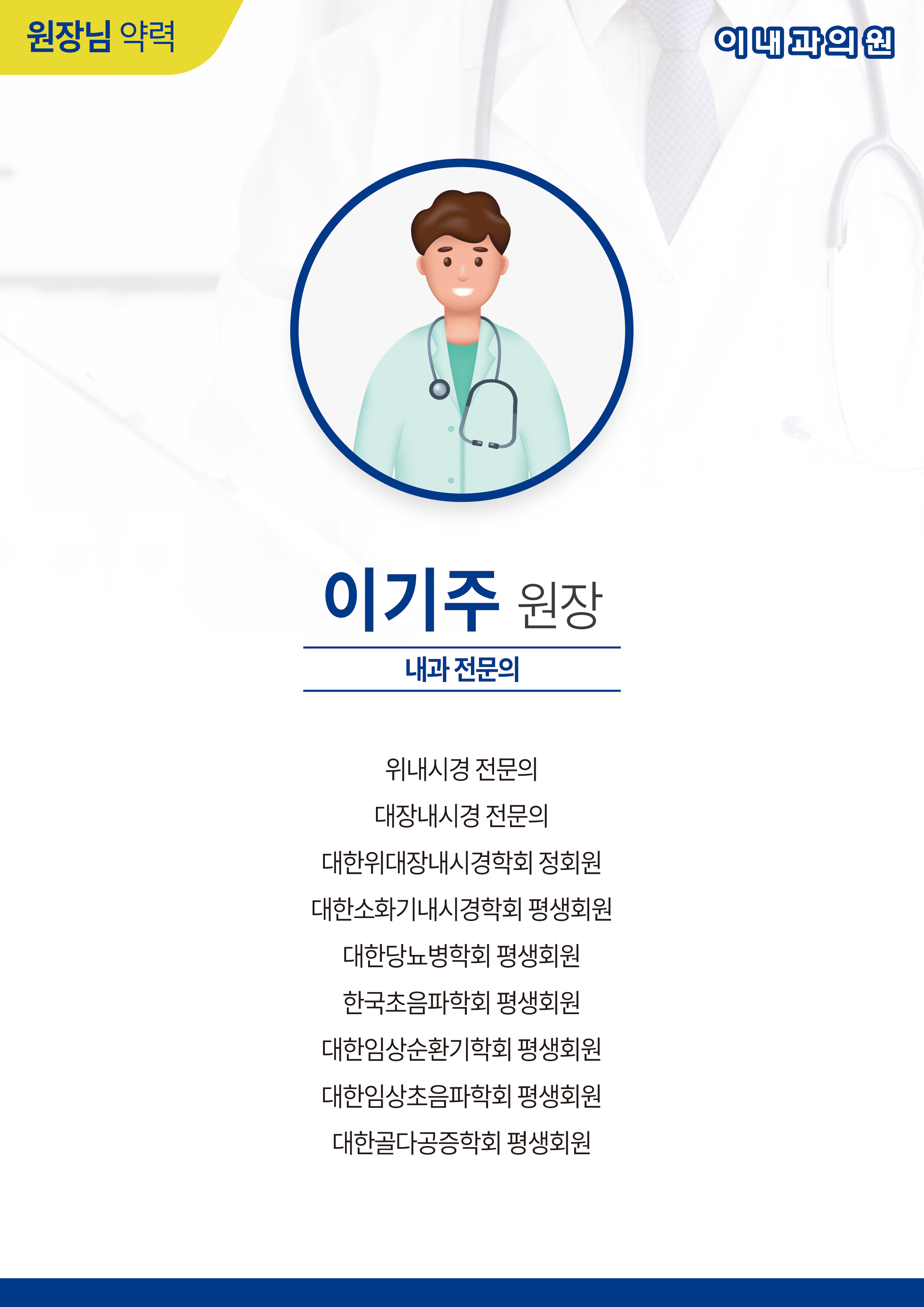 원장님 약력

이내과의원

이기주 원장

내과 전문의

위내시경 전문의

대장내시경 전문의

대한위대장내시경학회 정회원

대한소화기내시경학회 평생회원

대한당뇨병학회 평생회원

한국초음파학회 평생회원

대한임상순환기학회 평생회원

대한임상초음파학회 평생회원

대한골다공증학회 평생회원